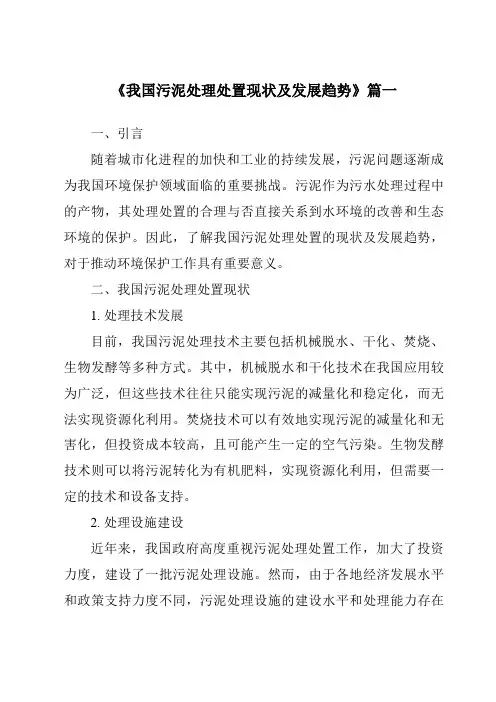 《我国污泥处理处置现状及发展趋势》篇一

一、引言

随着城市化进程的加快和工业的持续发展，污泥问题逐渐成为我国环境保护领域面临的重要挑战。污泥作为污水处理过程中的产物，其处理处置的合理与否直接关系到水环境的改善和生态环境的保护。因此，了解我国污泥处理处置的现状及发展趋势，对于推动环境保护工作具有重要意义。

二、我国污泥处理处置现状

1. 处理技术发展

目前，我国污泥处理技术主要包括机械脱水、干化、焚烧、生物发酵等多种方式。其中，机械脱水和干化技术在我国应用较为广泛，但这些技术往往只能实现污泥的减量化和稳定化，而无法实现资源化利用。焚烧技术可以有效地实现污泥的减量化和无害化，但投资成本较高，且可能产生一定的空气污染。生物发酵技术则可以将污泥转化为有机肥料，实现资源化利用，但需要一定的技术和设备支持。

2. 处理设施建设

近年来，我国政府高度重视污泥处理处置工作，加大了投资力度，建设了一批污泥处理设施。然而，由于各地经济发展水平和政策支持力度不同，污泥处理设施的建设水平和处理能力存在